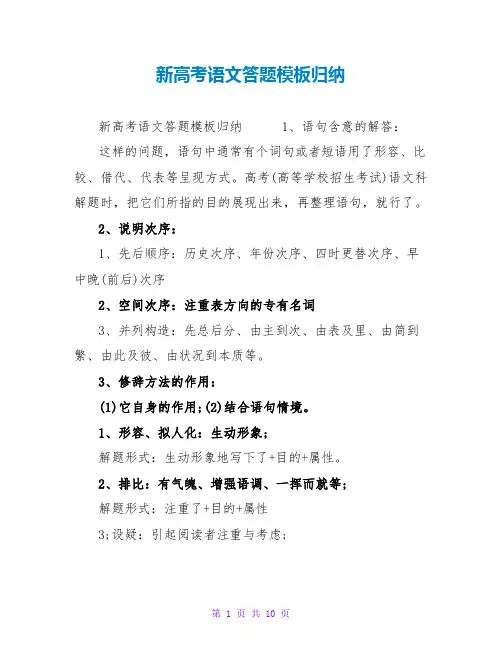 新高考语文答题模板归纳

新高考语文答题模板归纳　　1、语句含意的解答：

这样的问题，语句中通常有个词句或者短语用了形容、比较、借代、代表等呈现方式。高考(高等学校招生考试)语文科解题时，把它们所指的目的展现出来，再整理语句，就行了。

2、说明次序：

1、先后顺序：历史次序、年份次序、四时更替次序、早中晚(前后)次序

2、空间次序：注重表方向的专有名词

3、并列构造：先总后分、由主到次、由表及里、由简到繁、由此及彼、由状况到本质等。

3、修辞方法的作用：

(1)它自身的作用;(2)结合语句情境。

1、形容、拟人化：生动形象；

解题形式：生动形象地写下了+目的+属性。

2、排比：有气魄、增强语调、一挥而就等；

解题形式：注重了+目的+属性

3;设疑：引起阅读者注重与考虑；

第 1 页 共 10 页